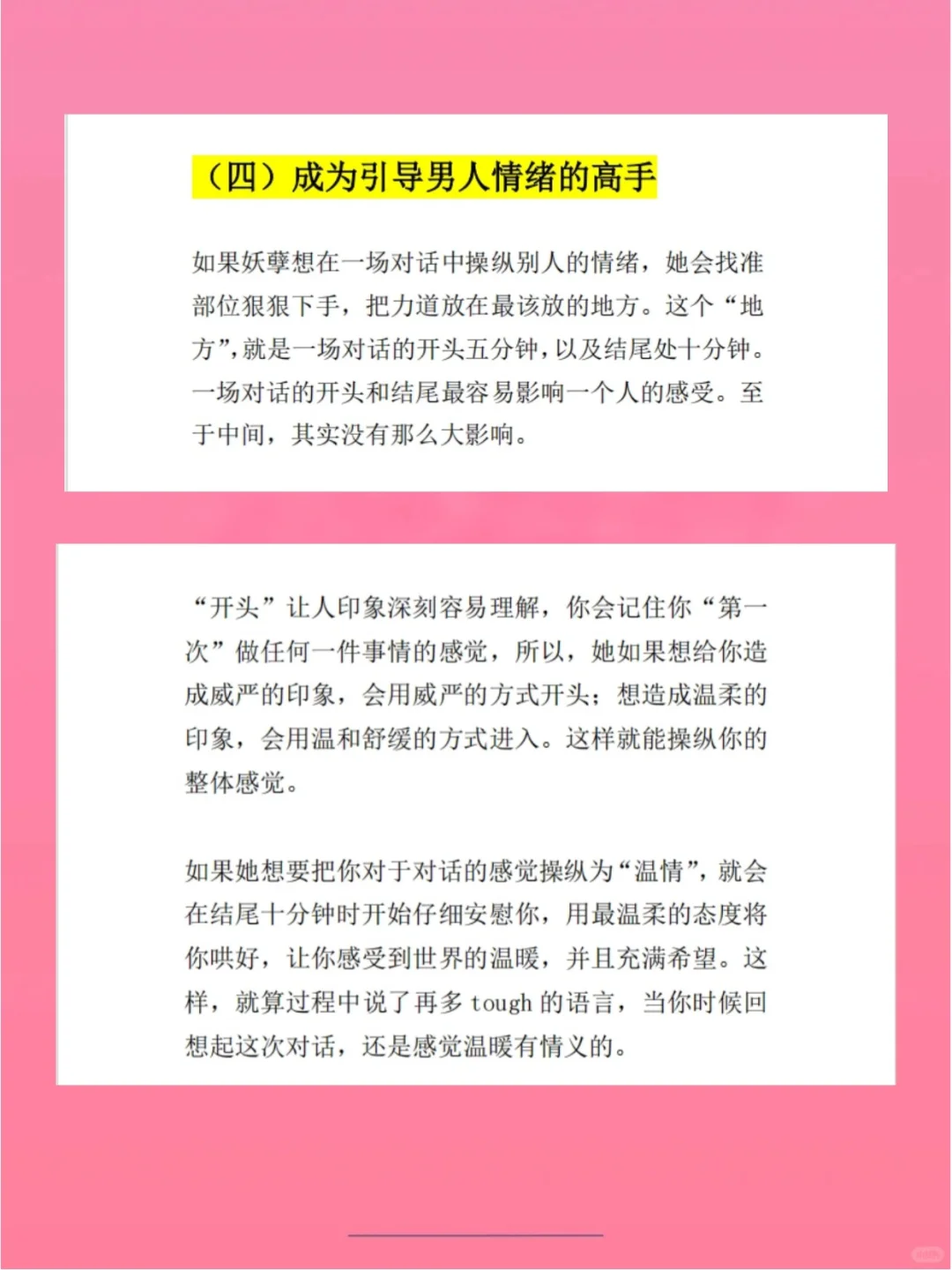 （四）成为引导男人情绪的高手

如果妖孽想在一场对话中操纵别人的情绪，她会找准部位狠狠下手，把力道放在最该放的地方。这个“地方”，就是一场对话的开头五分钟，以及结尾处十分钟。一场对话的开头和结尾最容易影响一个人的感受。至于中间，其实没有那么大影响。

“开头”让人印象深刻容易理解，你会记住你“第一次”做任何一件事情的感觉，所以，她如果想给你造成威严的印象，会用威严的方式开头；想造成温柔的印象，会用温和舒缓的方式进入。这样就能操纵你的整体感觉。

如果她想要把你对于对话的感觉操纵为“温情”，就会在结尾十分钟时开始仔细安慰你，用最温柔的态度将你哄好，让你感受到世界的温暖，并且充满希望。这样，就算过程中说了再多 tough 的语言，当你时候回想起这次对话，还是感觉温暖有情义的。